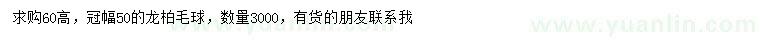 求购60高，冠幅50的龙柏毛球，数量3000，有货的朋友联系我

www.yuanlin.com